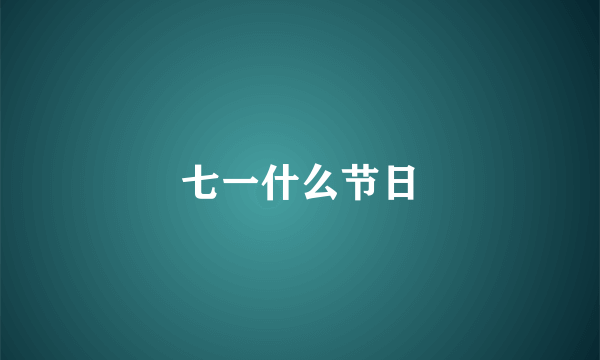 七一什么节日